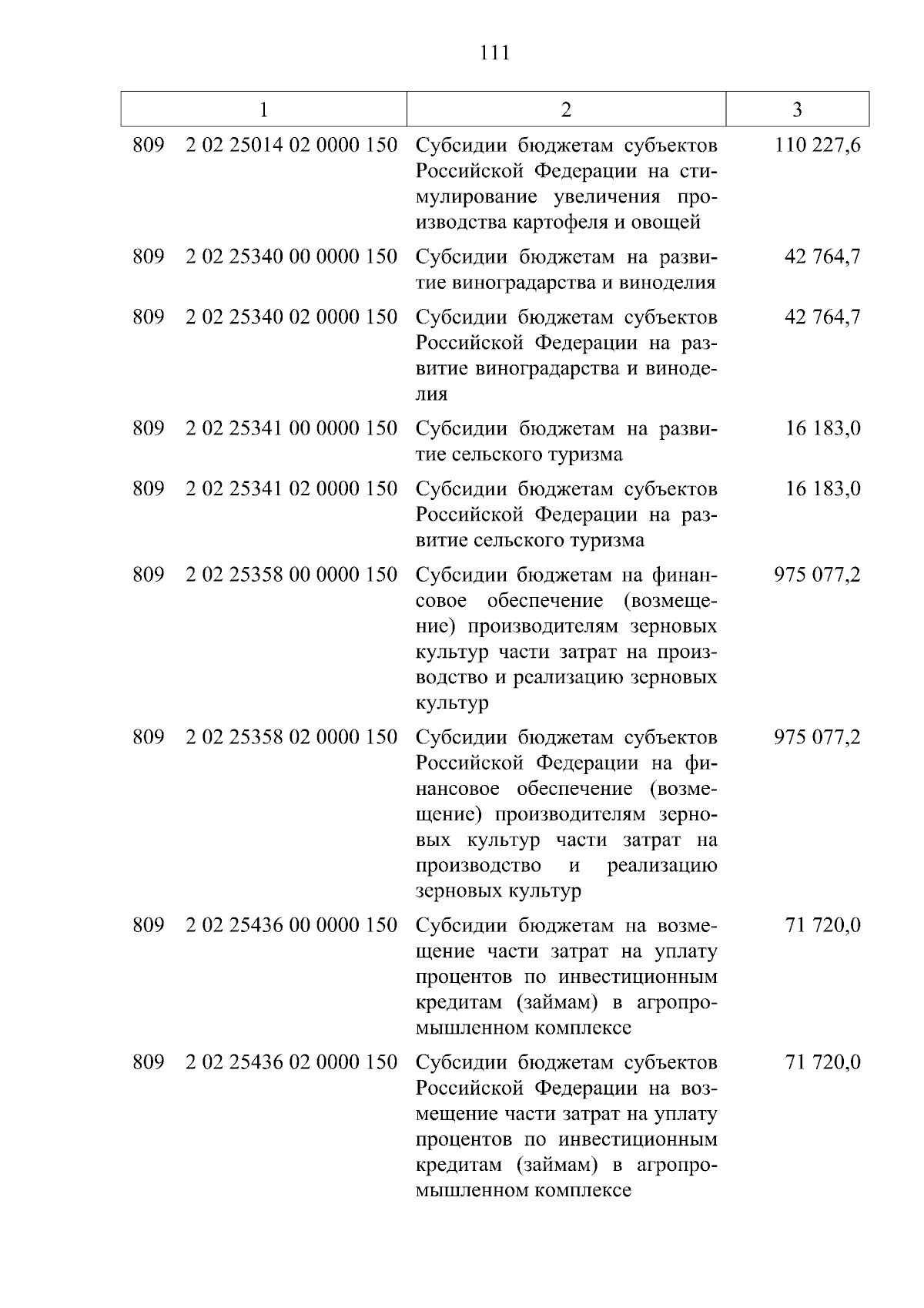 111

| 1 | 2 | 3 |
|---|---|---|
| 809 2 02 25014 02 0000 150 | Субсидии бюджетам субъектов Российской Федерации на стимулирование увеличения производства картофеля и овощей | 110 227,6 |
| 809 2 02 25340 00 0000 150 | Субсидии бюджетам на развитие виноградарства и виноделия | 42 764,7 |
| 809 2 02 25340 02 0000 150 | Субсидии бюджетам субъектов Российской Федерации на развитие виноградарства и виноделия | 42 764,7 |
| 809 2 02 25341 00 0000 150 | Субсидии бюджетам на развитие сельского туризма | 16 183,0 |
| 809 2 02 25341 02 0000 150 | Субсидии бюджетам субъектов Российской Федерации на развитие сельского туризма | 16 183,0 |
| 809 2 02 25358 00 0000 150 | Субсидии бюджетам на финансовое обеспечение (возмещение) производителям зерновых культур части затрат на производство и реализацию зерновых культур | 975 077,2 |
| 809 2 02 25358 02 0000 150 | Субсидии бюджетам субъектов Российской Федерации на финансовое обеспечение (возмещение) производителям зерновых культур части затрат на производство и реализацию зерновых культур | 975 077,2 |
| 809 2 02 25436 00 0000 150 | Субсидии бюджетам на возмещение части затрат на уплату процентов по инвестиционным кредитам (займам) в агропромышленном комплексе | 71 720,0 |
| 809 2 02 25436 02 0000 150 | Субсидии бюджетам субъектов Российской Федерации на возмещение части затрат на уплату процентов по инвестиционным кредитам (займам) в агропромышленном комплексе | 71 720,0 |